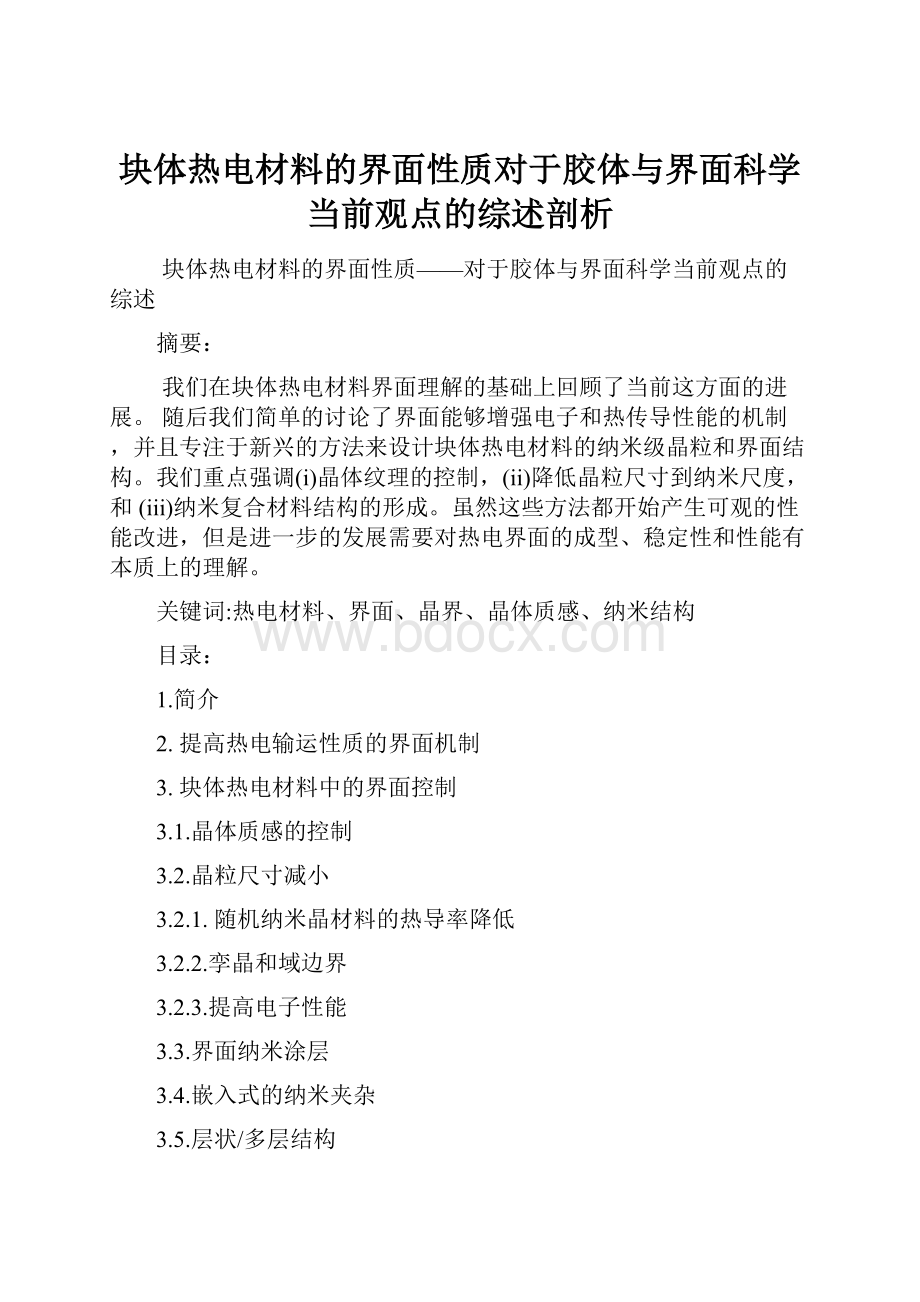 块体热电材料的界面性质对于胶体与界面科学当前观点的综述剖析

块体热电材料的界面性质——对于胶体与界面科学当前观点的综述

摘要：

我们在块体热电材料界面理解的基础上回顾了当前这方面的进展。 随后我们简单的讨论了界面能够增强电子和热传导性能的机制，并且专注于新兴的方法来设计块体热电材料的纳米级晶粒和界面结构。我们重点强调(i)晶体纹理的控制，(ii)降低晶粒尺寸到纳米尺度，和 (iii)纳米复合材料结构的形成。虽然这些方法都开始产生可观的性能改进，但是进一步的发展需要对热电界面的成型、稳定性和性能有本质上的理解。

关键词:热电材料、界面、晶界、晶体质感、纳米结构

www.bdocx.com

目录：

1.简介

2. 提高热电输运性质的界面机制

3. 块体热电材料中的界面控制

3.1.晶体质感的控制

3.2.晶粒尺寸减小

3.2.1. 随机纳米晶材料的热导率降低

3.2.2.孪晶和域边界

3.2.3.提高电子性能

3.3.界面纳米涂层

3.4.嵌入式的纳米夹杂

3.5.层状/多层结构